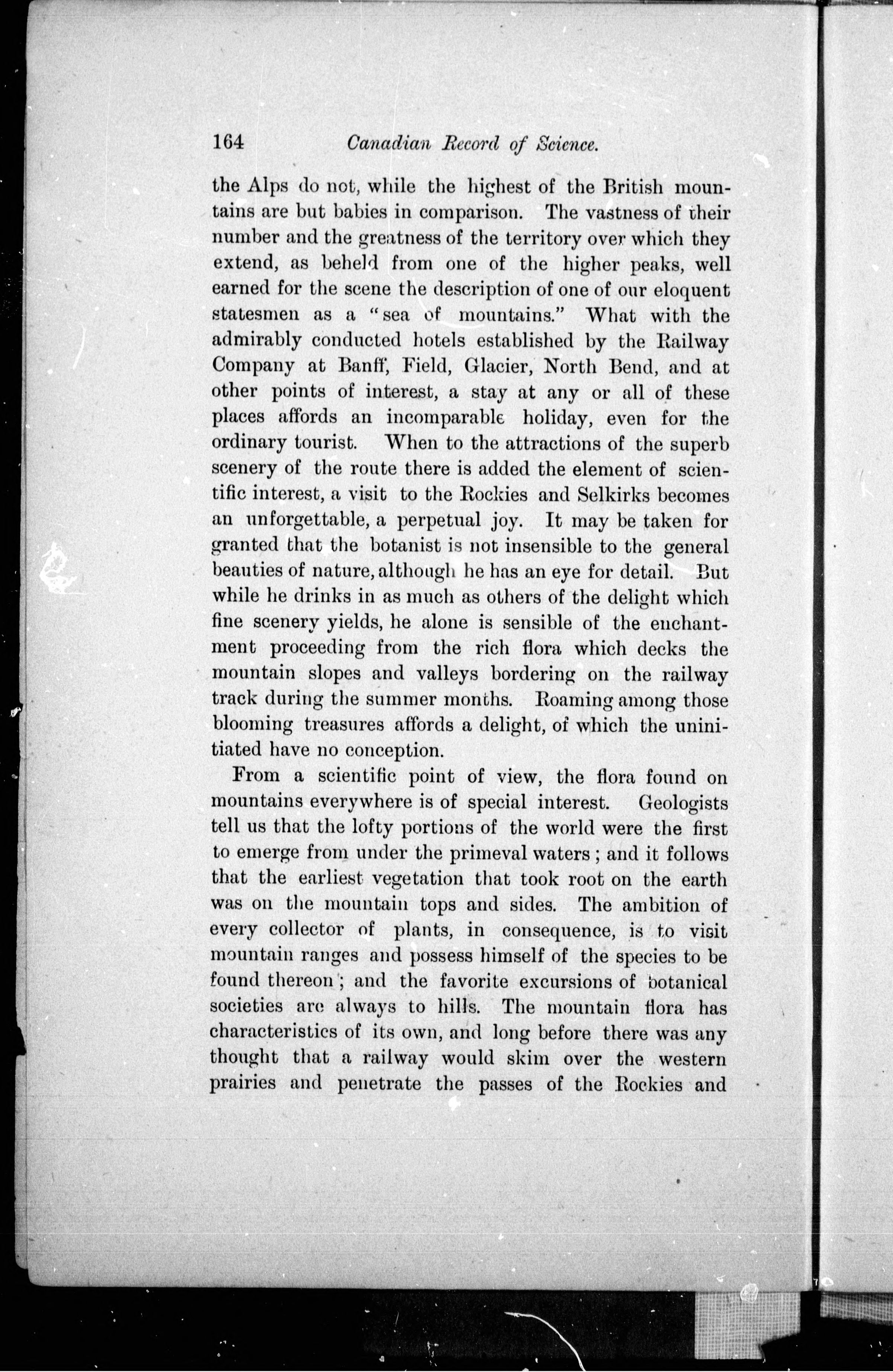 164 Canadian Record of Science.

the Alps do not, while the highest of the British mountains are but babies in comparison. The vastness of their number and the greatness of the territory over which they extend, as beheld from one of the higher peaks, well earned for the scene the description of one of our eloquent statesmen as a "sea of mountains." What with the admirably conducted hotels established by the Railway Company at Banff, Field, Glacier, North Bend, and at other points of interest, a stay at any or all of these places affords an incomparable holiday, even for the ordinary tourist. When to the attractions of the superb scenery of the route there is added the element of scientific interest, a visit to the Rockies and Selkirks becomes an unforgettable, a perpetual joy. It may be taken for granted that the botanist is not insensible to the general beauties of nature, although he has an eye for detail. But while he drinks in as much as others of the delight which fine scenery yields, he alone is sensible of the enchantment proceeding from the rich flora which decks the mountain slopes and valleys bordering on the railway track during the summer months. Roaming among those blooming treasures affords a delight, of which the uninitiated have no conception.

From a scientific point of view, the flora found on mountains everywhere is of special interest. Geologists tell us that the lofty portions of the world were the first to emerge from under the primeval waters; and it follows that the earliest vegetation that took root on the earth was on the mountain tops and sides. The ambition of every collector of plants, in consequence, is to visit mountain ranges and possess himself of the species to be found thereon; and the favorite excursions of botanical societies are always to hills. The mountain flora has characteristics of its own, and long before there was any thought that a railway would skim over the western prairies and penetrate the passes of the Rockies and